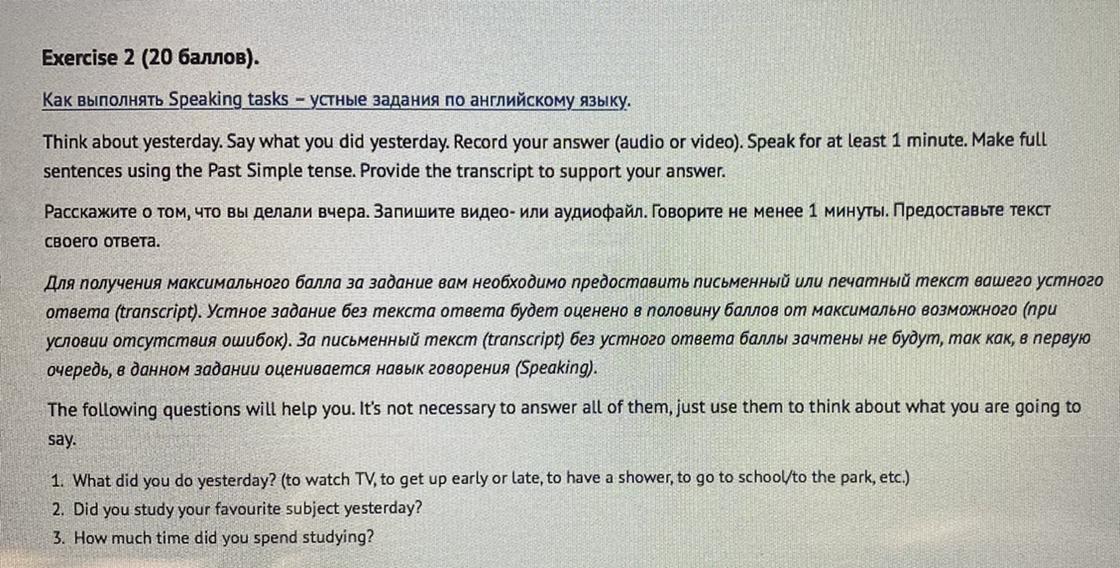 Exercise 2 (20 баллов).

Как выполнять Speaking tasks – устные задания по английскому языку.

Think about yesterday. Say what you did yesterday. Record your answer (audio or video). Speak for at least 1 minute. Make full sentences using the Past Simple tense. Provide the transcript to support your answer.

Расскажите о том, что вы делали вчера. Запишите видео- или аудиофайл. Говорите не менее 1 минуты. Предоставьте текст своего ответа.

Для получения максимального балла за задание вам необходимо предоставить письменный или печатный текст вашего устного ответа (transcript). Устное задание без текста ответа будет оценено в половину баллов от максимально возможного (при условии отсутствия ошибок). За письменный текст (transcript) без устного ответа баллы зачтены не будут, так как, в первую очередь, в данном задании оценивается навык говорения (Speaking).

The following questions will help you. It's not necessary to answer all of them, just use them to think about what you are going to say.

1. What did you do yesterday? (to watch TV, to get up early or late, to have a shower, to go to school/to the park, etc.)
2. Did you study your favourite subject yesterday?
3. How much time did you spend studying?